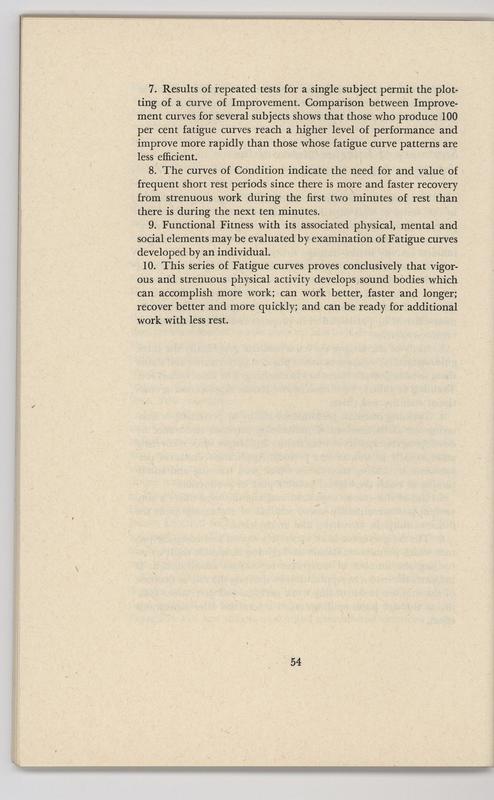 7. Results of repeated tests for a single subject permit the plotting of a curve of Improvement. Comparison between Improvement curves for several subjects shows that those who produce 100 per cent fatigue curves reach a higher level of performance and improve more rapidly than those whose fatigue curve patterns are less efficient.

8. The curves of Condition indicate the need for and value of frequent short rest periods since there is more and faster recovery from strenuous work during the first two minutes of rest than there is during the next ten minutes.

9. Functional Fitness with its associated physical, mental and social elements may be evaluated by examination of Fatigue curves developed by an individual.

10. This series of Fatigue curves proves conclusively that vigorous and strenuous physical activity develops sound bodies which can accomplish more work; can work better, faster and longer; recover better and more quickly; and can be ready for additional work with less rest.

54